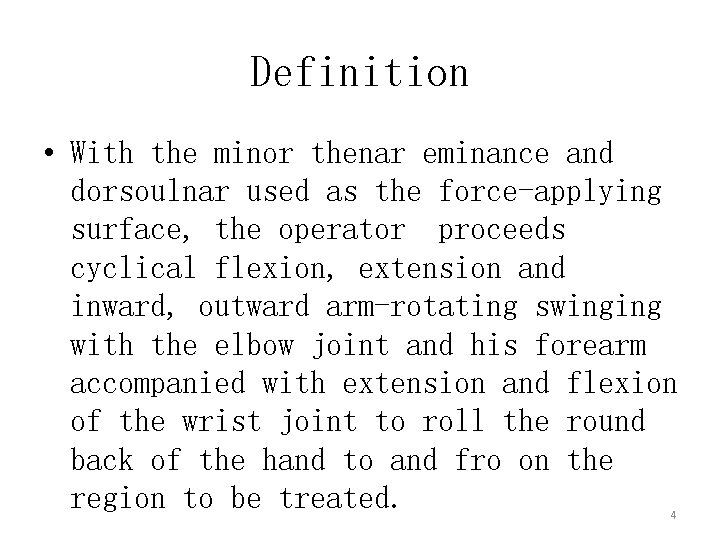 Definition

• With the minor thenar eminance and dorsoulnar used as the force-applying surface, the operator proceeds cyclical flexion, extension and inward, outward arm-rotating swinging with the elbow joint and his forearm accompanied with extension and flexion of the wrist joint to roll the round back of the hand to and fro on the region to be treated.

4